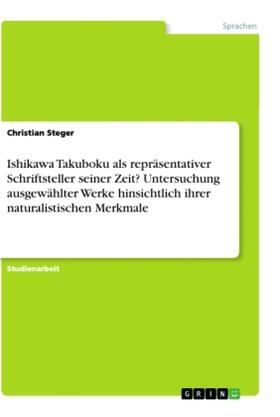 Sprachen

Christian Steger

Ishikawa Takuboku als repräsentativer Schriftsteller seiner Zeit? Untersuchung ausgewählter Werke hinsichtlich ihrer naturalistischen Merkmale

Studienarbeit

GRIN